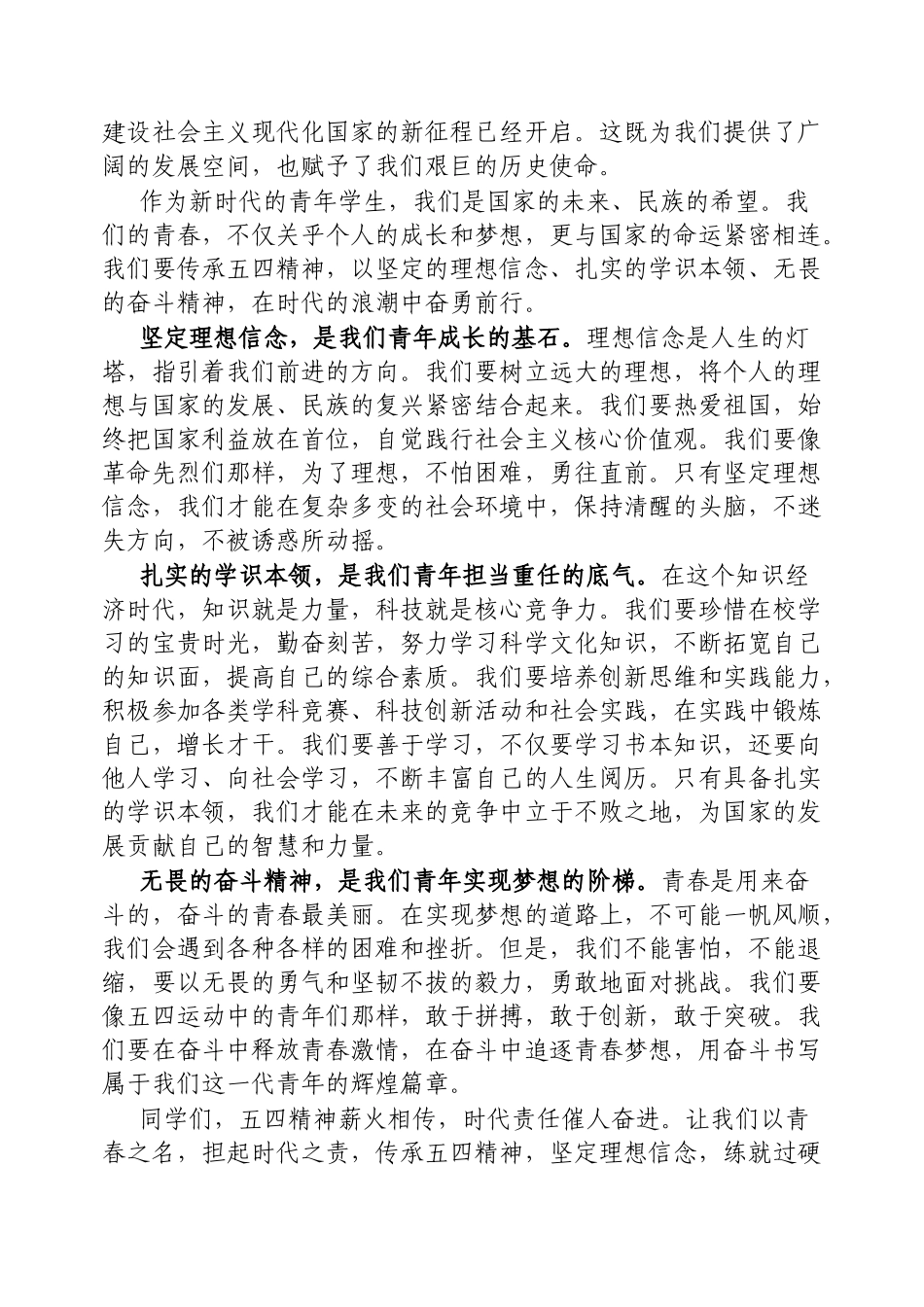 建设社会主义现代化国家的新征程已经开启。这既为我们提供了广阔的发展空间，也赋予了我们艰巨的历史使命。

作为新时代的青年学生，我们是国家的未来、民族的希望。我们的青春，不仅关乎个人的成长和梦想，更与国家的命运紧密相连。我们要传承五四精神，以坚定的理想信念、扎实的学识本领、无畏的奋斗精神，在时代的浪潮中奋勇前行。

坚定理想信念，是我们青年成长的基石。理想信念是人生的灯塔，指引着我们前进的方向。我们要树立远大的理想，将个人的理想与国家的发展、民族的复兴紧密结合起来。我们要热爱祖国，始终把国家利益放在首位，自觉践行社会主义核心价值观。我们要像革命先烈们那样，为了理想，不怕困难，勇往直前。只有坚定理想信念，我们才能在复杂多变的社会环境中，保持清醒的头脑，不迷失方向，不被诱惑所动摇。

扎实的学识本领，是我们青年担当重任的底气。在这个知识经济时代，知识就是力量，科技就是核心竞争力。我们要珍惜在校学习的宝贵时光，勤奋刻苦，努力学习科学文化知识，不断拓宽自己的知识面，提高自己的综合素质。我们要培养创新思维和实践能力，积极参加各类学科竞赛、科技创新活动和社会实践，在实践中锻炼自己，增长才干。我们要善于学习，不仅要学习书本知识，还要向他人学习、向社会学习，不断丰富自己的人生阅历。只有具备扎实的学识本领，我们才能在未来的竞争中立于不败之地，为国家的发展贡献自己的智慧和力量。

无畏的奋斗精神，是我们青年实现梦想的阶梯。青春是用来奋斗的，奋斗的青春最美丽。在实现梦想的道路上，不可能一帆风顺，我们会遇到各种各样的困难和挫折。但是，我们不能害怕，不能退缩，要以无畏的勇气和坚韧不拔的毅力，勇敢地面对挑战。我们要像五四运动中的青年们那样，敢于拼搏，敢于创新，敢于突破。我们要在奋斗中释放青春激情，在奋斗中追逐青春梦想，用奋斗书写属于我们这一代青年的辉煌篇章。

同学们，五四精神薪火相传，时代责任催人奋进。让我们以青春之名，担起时代之责，传承五四精神，坚定理想信念，练就过硬